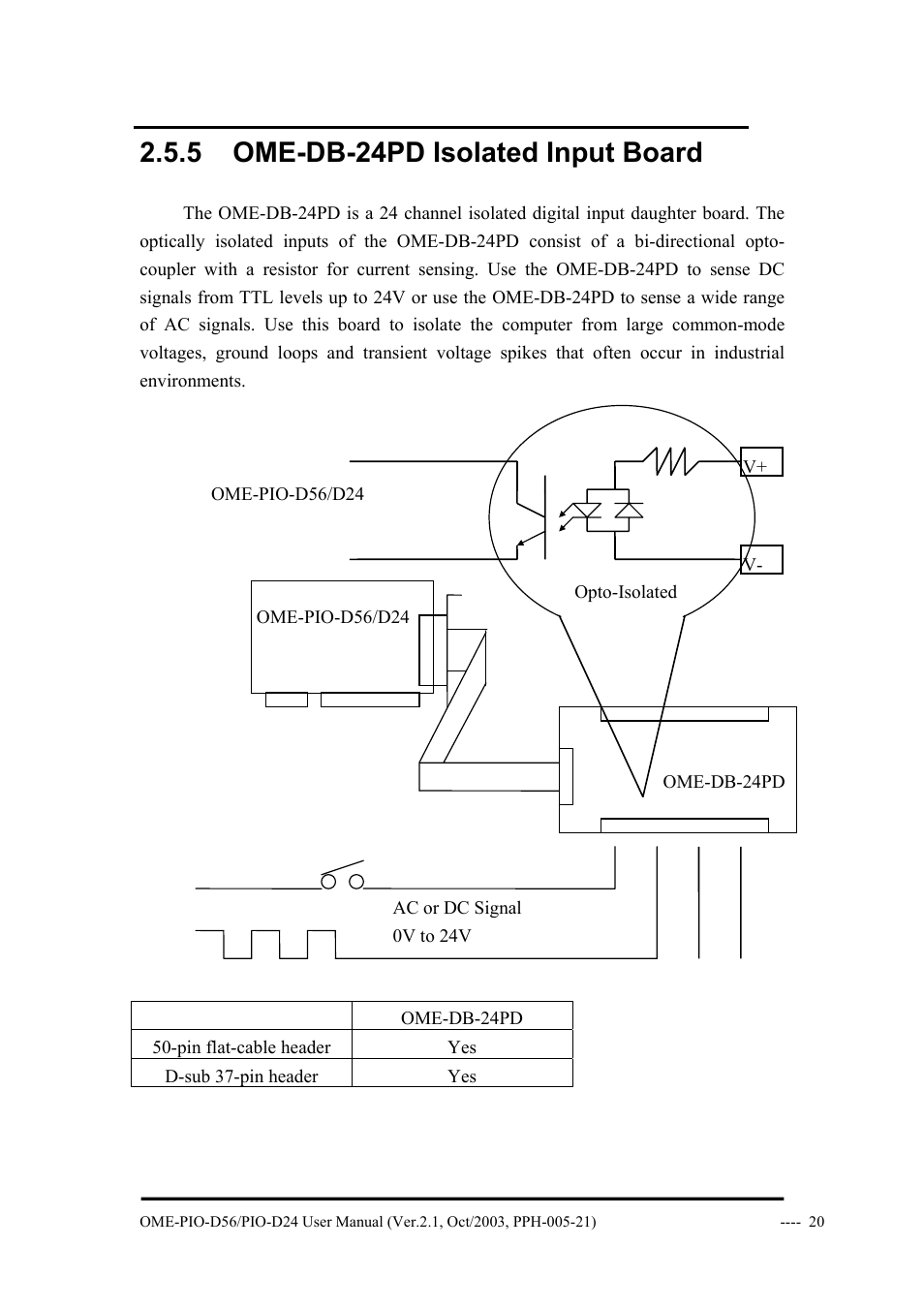 2.5.5 OME-DB-24PD Isolated Input Board

The OME-DB-24PD is a 24 channel isolated digital input daughter board. The optically isolated inputs of the OME-DB-24PD consist of a bi-directional opto-coupler with a resistor for current sensing. Use the OME-DB-24PD to sense DC signals from TTL levels up to 24V or use the OME-DB-24PD to sense a wide range of AC signals. Use this board to isolate the computer from large common-mode voltages, ground loops and transient voltage spikes that often occur in industrial environments.

OME-PIO-D56/D24

V+

V-

Opto-Isolated

OME-PIO-D56/D24

OME-DB-24PD

AC or DC Signal
0V to 24V

| | OME-DB-24PD |
|---|---|
| 50-pin flat-cable header | Yes |
| D-sub 37-pin header | Yes |

OME-PIO-D56/PIO-D24 User Manual (Ver.2.1, Oct/2003, PPH-005-21) ---- 20